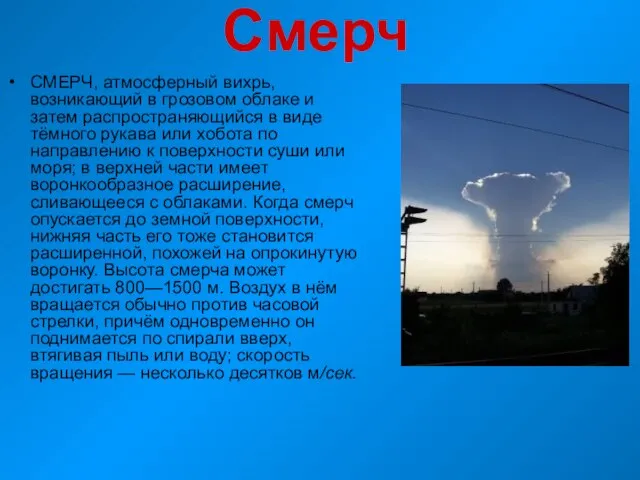 Смерч

• СМЕРЧ, атмосферный вихрь, возникающий в грозовом облаке и затем распространяющийся в виде тёмного рукава или хобота по направлению к поверхности суши или моря; в верхней части имеет воронкообразное расширение, сливающееся с облаками. Когда смерч опускается до земной поверхности, нижняя часть его тоже становится расширенной, похожей на опрокинутую воронку. Высота смерча может достигать 800—1500 м. Воздух в нём вращается обычно против часовой стрелки, причём одновременно он поднимается по спирали вверх, втягивая пыль или воду; скорость вращения — несколько десятков м/сек.